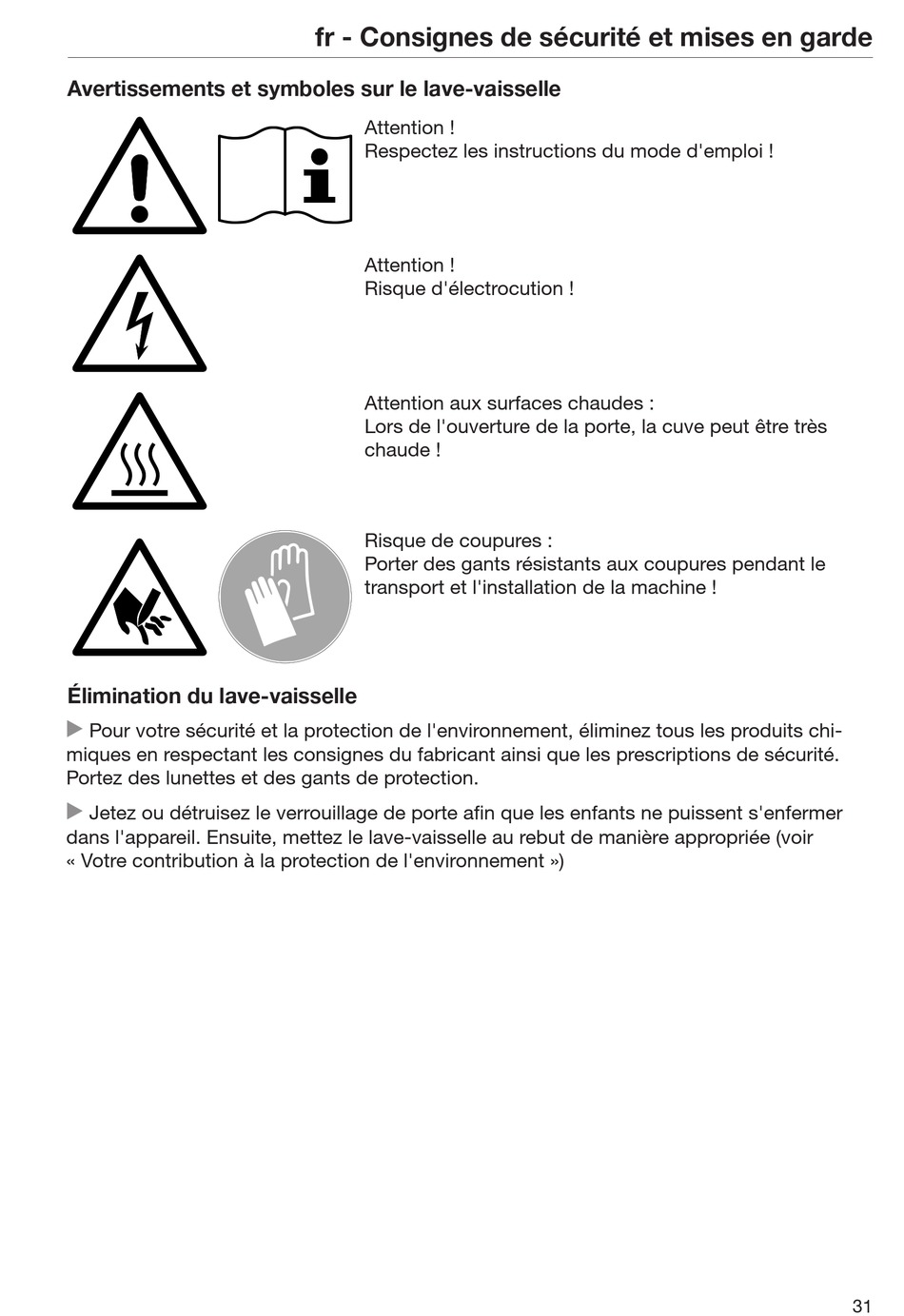 fr - Consignes de sécurité et mises en garde

Avertissements et symboles sur le lave-vaisselle

Attention !
Respectez les instructions du mode d'emploi !

Attention !
Risque d'électrocution !

Attention aux surfaces chaudes :
Lors de l'ouverture de la porte, la cuve peut être très chaude !

Risque de coupures :
Porter des gants résistants aux coupures pendant le transport et l'installation de la machine !

Élimination du lave-vaisselle

▶ Pour votre sécurité et la protection de l'environnement, éliminez tous les produits chimiques en respectant les consignes du fabricant ainsi que les prescriptions de sécurité. Portez des lunettes et des gants de protection.

▶ Jetez ou détruisez le verrouillage de porte afin que les enfants ne puissent s'enfermer dans l'appareil. Ensuite, mettez le lave-vaisselle au rebut de manière appropriée (voir « Votre contribution à la protection de l'environnement »)

31